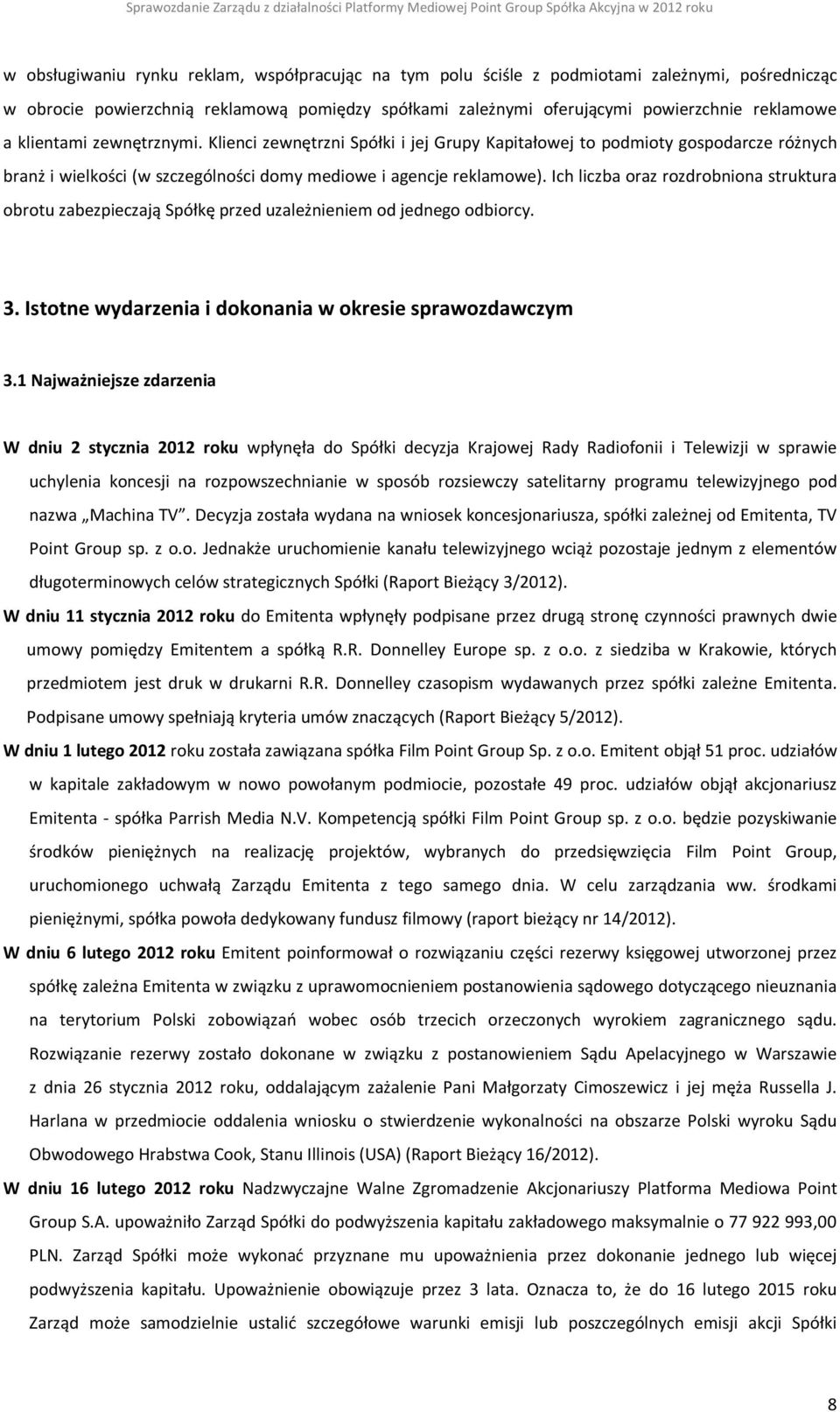 Sprawozdanie Zarządu z działalności Platformy Mediowej Point Group Spółka Akcyjna w 2012 roku

w obsługiwaniu rynku reklam, współpracując na tym polu ściśle z podmiotami zależnymi, pośrednicząc w obrocie powierzchnią reklamową pomiędzy spółkami zależnymi oferującymi powierzchnie reklamowe a klientami zewnętrznymi. Klienci zewnętrzni Spółki i jej Grupy Kapitałowej to podmioty gospodarcze różnych branż i wielkości (w szczególności domy mediowe i agencje reklamowe). Ich liczba oraz rozdrobniona struktura obrotu zabezpieczają Spółkę przed uzależnieniem od jednego odbiorcy.

3. Istotne wydarzenia i dokonania w okresie sprawozdawczym

3.1 Najważniejsze zdarzenia

W dniu 2 stycznia 2012 roku wpłynęła do Spółki decyzja Krajowej Rady Radiofonii i Telewizji w sprawie uchylenia koncesji na rozpowszechnianie w sposób rozsiewczy satelitarny programu telewizyjnego pod nazwa „Machina TV”. Decyzja została wydana na wniosek koncesjonariusza, spółki zależnej od Emitenta, TV Point Group sp. z o.o. Jednakże uruchomienie kanału telewizyjnego wciąż pozostaje jednym z elementów długoterminowych celów strategicznych Spółki (Raport Bieżący 3/2012).

W dniu 11 stycznia 2012 roku do Emitenta wpłynęły podpisane przez drugą stronę czynności prawnych dwie umowy pomiędzy Emitentem a spółką R.R. Donnelley Europe sp. z o.o. z siedziba w Krakowie, których przedmiotem jest druk w drukarni R.R. Donnelley czasopism wydawanych przez spółki zależne Emitenta. Podpisane umowy spełniają kryteria umów znaczących (Raport Bieżący 5/2012).

W dniu 1 lutego 2012 roku została zawiązana spółka Film Point Group Sp. z o.o. Emitent objął 51 proc. udziałów w kapitale zakładowym w nowo powołanym podmiocie, pozostałe 49 proc. udziałów objął akcjonariusz Emitenta - spółka Parrish Media N.V. Kompetencją spółki Film Point Group sp. z o.o. będzie pozyskiwanie środków pieniężnych na realizację projektów, wybranych do przedsięwzięcia Film Point Group, uruchomionego uchwałą Zarządu Emitenta z tego samego dnia. W celu zarządzania ww. środkami pieniężnymi, spółka powoła dedykowany fundusz filmowy (raport bieżący nr 14/2012).

W dniu 6 lutego 2012 roku Emitent poinformował o rozwiązaniu części rezerwy księgowej utworzonej przez spółkę zależna Emitenta w związku z uprawomocnieniem postanowienia sądowego dotyczącego nieuznania na terytorium Polski zobowiązań wobec osób trzecich orzeczonych wyrokiem zagranicznego sądu. Rozwiązanie rezerwy zostało dokonane w związku z postanowieniem Sądu Apelacyjnego w Warszawie z dnia 26 stycznia 2012 roku, oddalającym zażalenie Pani Małgorzaty Cimoszewicz i jej męża Russella J. Harlana w przedmiocie oddalenia wniosku o stwierdzenie wykonalności na obszarze Polski wyroku Sądu Obwodowego Hrabstwa Cook, Stanu Illinois (USA) (Raport Bieżący 16/2012).

W dniu 16 lutego 2012 roku Nadzwyczajne Walne Zgromadzenie Akcjonariuszy Platforma Mediowa Point Group S.A. upoważniło Zarząd Spółki do podwyższenia kapitału zakładowego maksymalnie o 77 922 993,00 PLN. Zarząd Spółki może wykonać przyznane mu upoważnienia przez dokonanie jednego lub więcej podwyższenia kapitału. Upoważnienie obowiązuje przez 3 lata. Oznacza to, że do 16 lutego 2015 roku Zarząd może samodzielnie ustalić szczegółowe warunki emisji lub poszczególnych emisji akcji Spółki

8